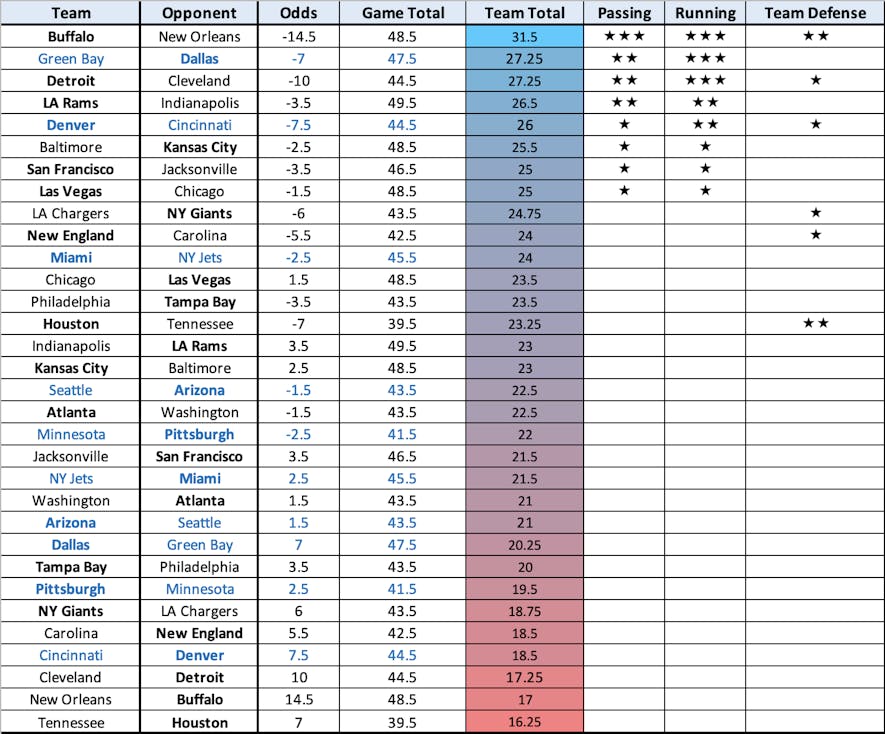 | Team | Opponent | Odds | Game Total | Team Total | Passing | Running | Team Defense |
|---|---|---|---|---|---|---|---|
| Buffalo | New Orleans | -14.5 | 48.5 | 31.5 | ★★★ | ★★★ | ★★ |
| Green Bay | Dallas | -7 | 47.5 | 27.25 | ★★ | ★★★ | |
| Detroit | Cleveland | -10 | 44.5 | 27.25 | ★★ | ★★★ | ★ |
| LA Rams | Indianapolis | -3.5 | 49.5 | 26.5 | ★★ | ★★ | |
| Denver | Cincinnati | -7.5 | 44.5 | 26 | ★ | ★★ | ★ |
| Baltimore | Kansas City | -2.5 | 48.5 | 25.5 | ★ | ★ | |
| San Francisco | Jacksonville | -3.5 | 46.5 | 25 | ★ | ★ | |
| Las Vegas | Chicago | -1.5 | 48.5 | 25 | ★ | ★ | |
| LA Chargers | NY Giants | -6 | 43.5 | 24.75 | | | ★ |
| New England | Carolina | -5.5 | 42.5 | 24 | | | ★ |
| Miami | NY Jets | -2.5 | 45.5 | 24 | | | |
| Chicago | Las Vegas | 1.5 | 48.5 | 23.5 | | | |
| Philadelphia | Tampa Bay | -3.5 | 43.5 | 23.5 | | | |
| Houston | Tennessee | -7 | 39.5 | 23.25 | | | ★★ |
| Indianapolis | LA Rams | 3.5 | 49.5 | 23 | | | |
| Kansas City | Baltimore | 2.5 | 48.5 | 23 | | | |
| Seattle | Arizona | -1.5 | 43.5 | 22.5 | | | |
| Atlanta | Washington | -1.5 | 43.5 | 22.5 | | | |
| Minnesota | Pittsburgh | -2.5 | 41.5 | 22 | | | |
| Jacksonville | San Francisco | 3.5 | 46.5 | 21.5 | | | |
| NY Jets | Miami | 2.5 | 45.5 | 21.5 | | | |
| Washington | Atlanta | 1.5 | 43.5 | 21 | | | |
| Arizona | Seattle | 1.5 | 43.5 | 21 | | | |
| Dallas | Green Bay | 7 | 47.5 | 20.25 | | | |
| Tampa Bay | Philadelphia | 3.5 | 43.5 | 20 | | | |
| Pittsburgh | Minnesota | 2.5 | 41.5 | 19.5 | | | |
| NY Giants | LA Chargers | 6 | 43.5 | 18.75 | | | |
| Carolina | New England | 5.5 | 42.5 | 18.5 | | | |
| Cincinnati | Denver | 7.5 | 44.5 | 18.5 | | | |
| Cleveland | Detroit | 10 | 44.5 | 17.25 | | | |
| New Orleans | Buffalo | 14.5 | 48.5 | 17 | | | |
| Tennessee | Houston | 7 | 39.5 | 16.25 | | | |